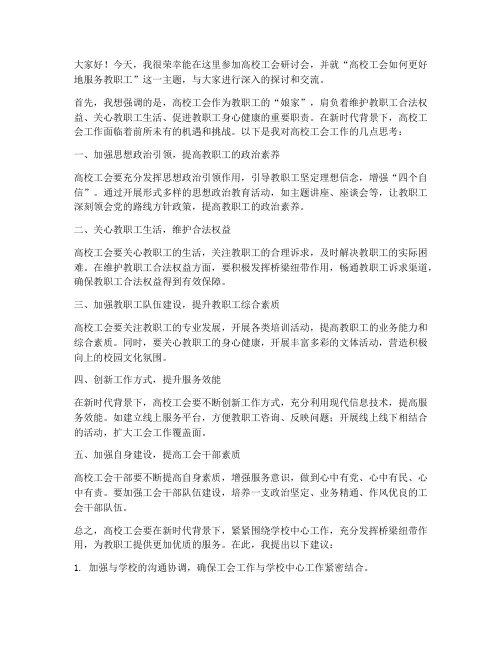 大家好！今天，我很荣幸能在这里参加高校工会研讨会，并就“高校工会如何更好地服务教职工”这一主题，与大家进行深入的探讨和交流。

首先，我想强调的是，高校工会作为教职工的“娘家”，肩负着维护教职工合法权益、关心教职工生活、促进教职工身心健康的重要职责。在新时代背景下，高校工会工作面临着前所未有的机遇和挑战。以下是我对高校工会工作的几点思考：

一、加强思想政治引领，提高教职工的政治素养

高校工会要充分发挥思想政治引领作用，引导教职工坚定理想信念，增强“四个自信”。通过开展形式多样的思想政治教育活动，如主题讲座、座谈会等，让教职工深刻领会党的路线方针政策，提高教职工的政治素养。

二、关心教职工生活，维护合法权益

高校工会要关心教职工的生活，关注教职工的合理诉求，及时解决教职工的实际困难。在维护教职工合法权益方面，要积极发挥桥梁纽带作用，畅通教职工诉求渠道，确保教职工合法权益得到有效保障。

三、加强教职工队伍建设，提升教职工综合素质

高校工会要关注教职工的专业发展，开展各类培训活动，提高教职工的业务能力和综合素质。同时，要关心教职工的身心健康，开展丰富多彩的文体活动，营造积极向上的校园文化氛围。

四、创新工作方式，提升服务效能

在新时代背景下，高校工会要不断创新工作方式，充分利用现代信息技术，提高服务效能。如建立线上服务平台，方便教职工咨询、反映问题；开展线上线下相结合的活动，扩大工会工作覆盖面。

五、加强自身建设，提高工会干部素质

高校工会干部要不断提高自身素质，增强服务意识，做到心中有党、心中有民、心中有责。要加强工会干部队伍建设，培养一支政治坚定、业务精通、作风优良的工会干部队伍。

总之，高校工会要在新时代背景下，紧紧围绕学校中心工作，充分发挥桥梁纽带作用，为教职工提供更加优质的服务。在此，我提出以下建议：

1. 加强与学校的沟通协调，确保工会工作与学校中心工作紧密结合。